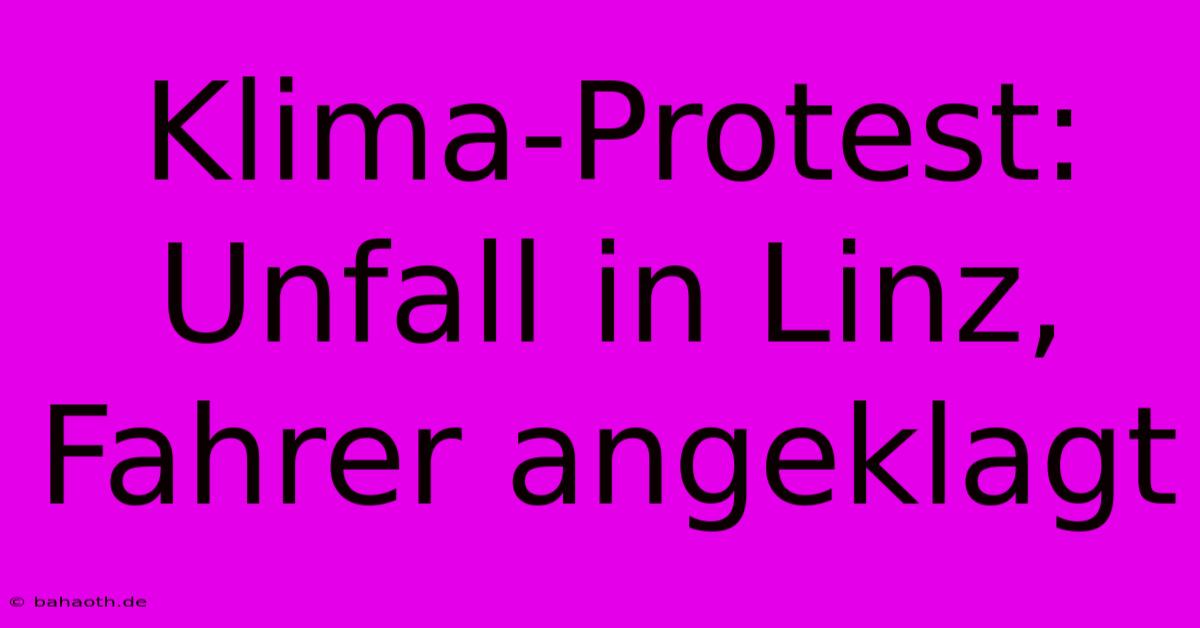 Klima-Protest: Unfall in Linz, Fahrer angeklagt

© bahaoth.de